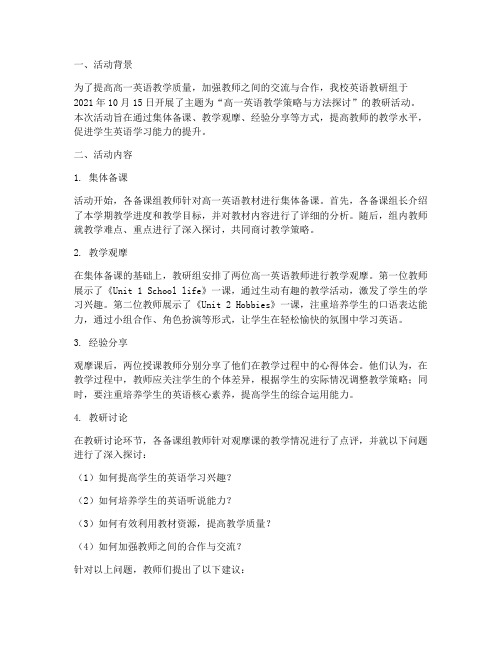 一、活动背景

为了提高高一英语教学质量，加强教师之间的交流与合作，我校英语教研组于2021年10月15日开展了主题为“高一英语教学策略与方法探讨”的教研活动。本次活动旨在通过集体备课、教学观摩、经验分享等方式，提高教师的教学水平，促进学生英语学习能力的提升。

二、活动内容

1. 集体备课

活动开始，各备课组教师针对高一英语教材进行集体备课。首先，各备课组长介绍了本学期教学进度和教学目标，并对教材内容进行了详细的分析。随后，组内教师就教学难点、重点进行了深入探讨，共同商讨教学策略。

2. 教学观摩

在集体备课的基础上，教研组安排了两位高一英语教师进行教学观摩。第一位教师展示了《Unit 1 School life》一课，通过生动有趣的教学活动，激发了学生的学习兴趣。第二位教师展示了《Unit 2 Hobbies》一课，注重培养学生的口语表达能力，通过小组合作、角色扮演等形式，让学生在轻松愉快的氛围中学习英语。

3. 经验分享

观摩课后，两位授课教师分别分享了他们在教学过程中的心得体会。他们认为，在教学过程中，教师应关注学生的个体差异，根据学生的实际情况调整教学策略；同时，要注重培养学生的英语核心素养，提高学生的综合运用能力。

4. 教研讨论

在教研讨论环节，各备课组教师针对观摩课的教学情况进行了点评，并就以下问题进行了深入探讨：

（1）如何提高学生的英语学习兴趣？

（2）如何培养学生的英语听说能力？

（3）如何有效利用教材资源，提高教学质量？

（4）如何加强教师之间的合作与交流？

针对以上问题，教师们提出了以下建议：